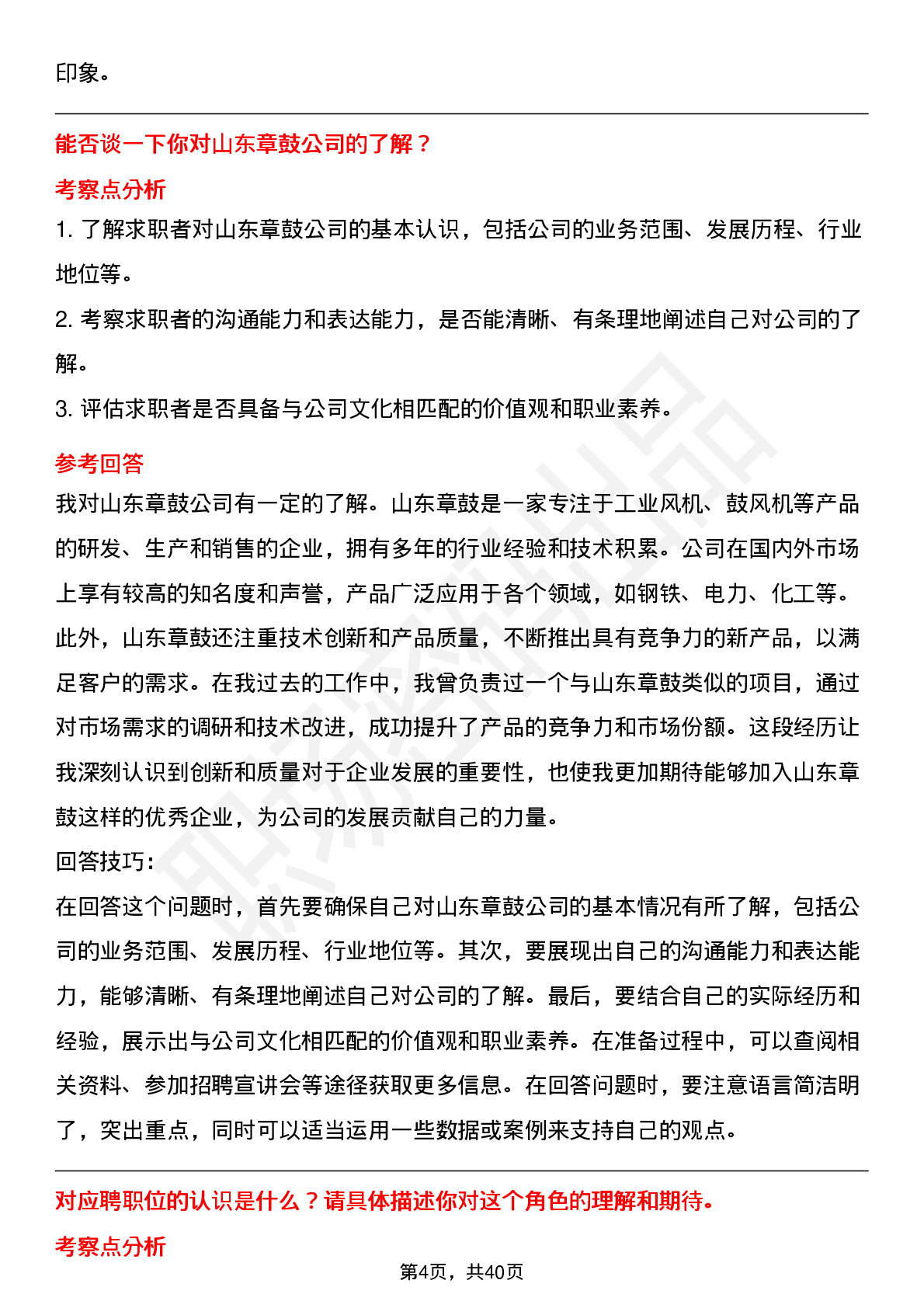 印象。

能否谈一下你对山东章鼓公司的了解？

考察点分析

1. 了解求职者对山东章鼓公司的基本认识，包括公司的业务范围、发展历程、行业地位等。

2. 考察求职者的沟通能力和表达能力，是否能清晰、有条理地阐述自己对公司的了解。

3. 评估求职者是否具备与公司文化相匹配的价值观和职业素养。

参考回答

我对山东章鼓公司有一定的了解。山东章鼓是一家专注于工业风机、鼓风机等产品的研发、生产和销售的企业，拥有多年的行业经验和技术积累。公司在国内外市场上享有较高的知名度和声誉，产品广泛应用于各个领域，如钢铁、电力、化工等。此外，山东章鼓还注重技术创新和产品质量，不断推出具有竞争力的新产品，以满足客户的需求。在我过去的工作中，我曾负责过一个与山东章鼓类似的项目，通过对市场需求的调研和技术改进，成功提升了产品的竞争力和市场份额。这段经历让我深刻认识到创新和质量对于企业发展的重要性，也使我更加期待能够加入山东章鼓这样的优秀企业，为公司的发展贡献自己的力量。

回答技巧：

在回答这个问题时，首先要确保自己对山东章鼓公司的基本情况有所了解，包括公司的业务范围、发展历程、行业地位等。其次，要展现出自己的沟通能力和表达能力，能够清晰、有条理地阐述自己对公司的了解。最后，要结合自己的实际经历和经验，展示出与公司文化相匹配的价值观和职业素养。在准备过程中，可以查阅相关资料、参加招聘宣讲会等途径获取更多信息。在回答问题时，要注意语言简洁明了，突出重点，同时可以适当运用一些数据或案例来支持自己的观点。

对应聘职位的认识是什么？请具体描述你对这个角色的理解和期待。

考察点分析

第4页，共40页